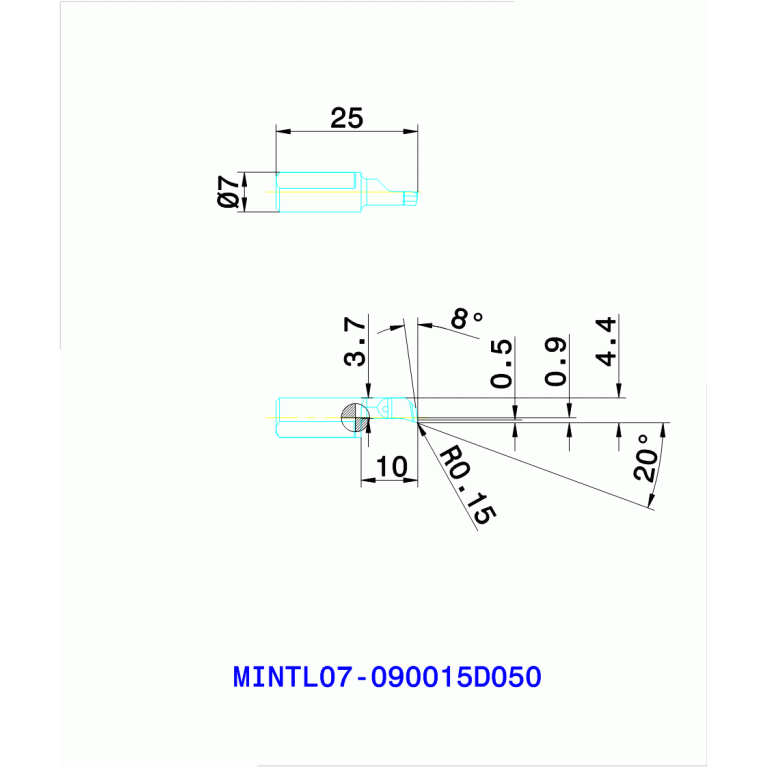 25

Ø7

3.7

8°

0.5

0.9

4.4

10

R0.15

20°

MINTL07-090015D050